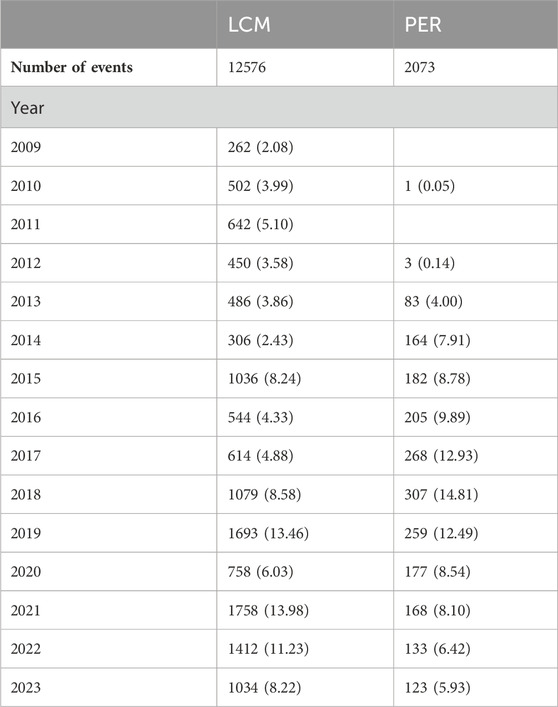 | | LCM | PER |
|---|---|---|
| Number of events | 12576 | 2073 |
| Year | | |
| 2009 | 262 (2.08) | |
| 2010 | 502 (3.99) | 1 (0.05) |
| 2011 | 642 (5.10) | |
| 2012 | 450 (3.58) | 3 (0.14) |
| 2013 | 486 (3.86) | 83 (4.00) |
| 2014 | 306 (2.43) | 164 (7.91) |
| 2015 | 1036 (8.24) | 182 (8.78) |
| 2016 | 544 (4.33) | 205 (9.89) |
| 2017 | 614 (4.88) | 268 (12.93) |
| 2018 | 1079 (8.58) | 307 (14.81) |
| 2019 | 1693 (13.46) | 259 (12.49) |
| 2020 | 758 (6.03) | 177 (8.54) |
| 2021 | 1758 (13.98) | 168 (8.10) |
| 2022 | 1412 (11.23) | 133 (6.42) |
| 2023 | 1034 (8.22) | 123 (5.93) |